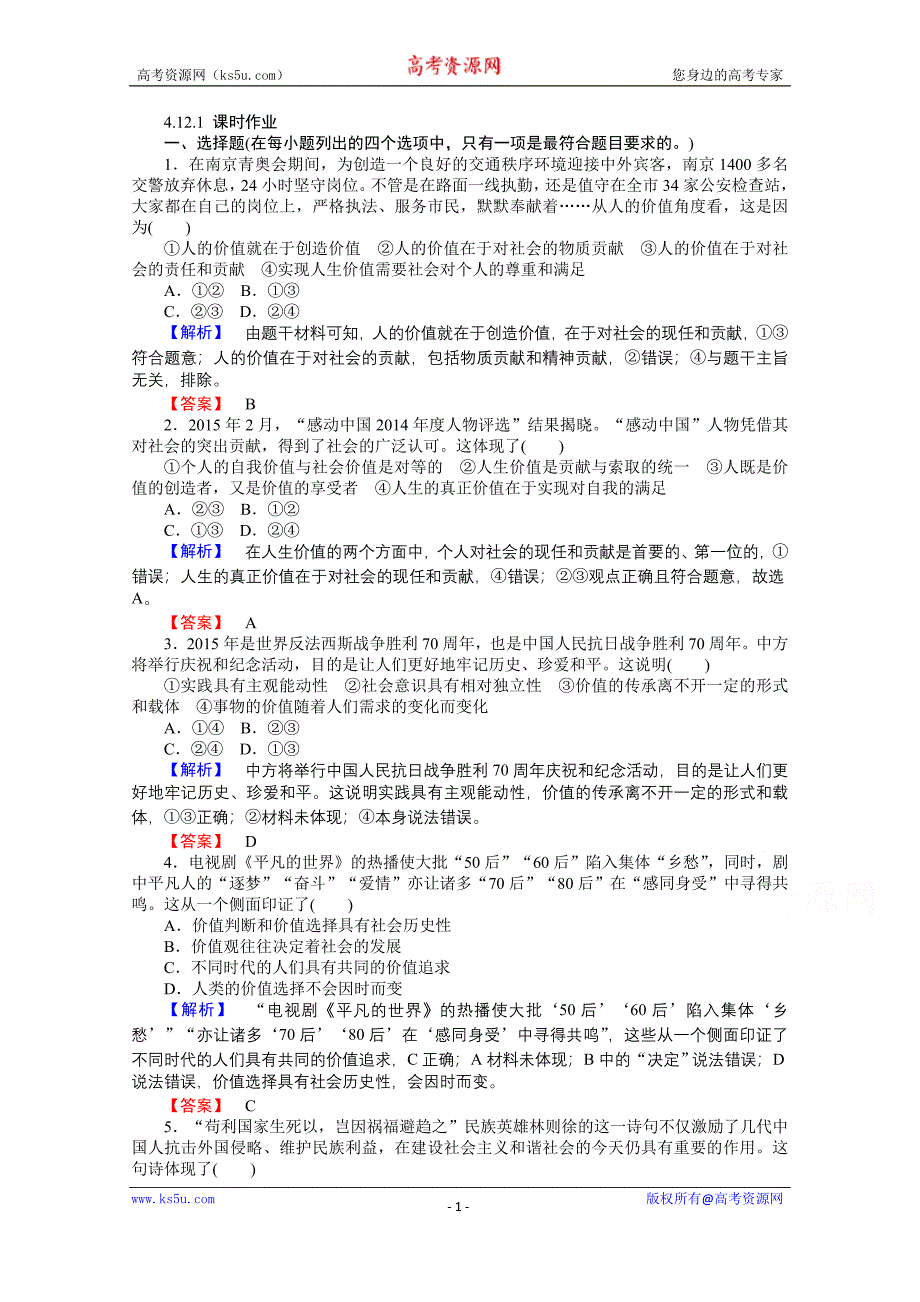 高考资源网（ks5u.com）　高考资源网　您身边的高考专家

4.12.1 课时作业

一、选择题(在每小题列出的四个选项中，只有一项是最符合题目要求的。)

1．在南京青奥会期间，为创造一个良好的交通秩序环境迎接中外宾客，南京1400多名交警放弃休息，24小时坚守岗位。不管是在路面一线执勤，还是值守在全市34家公安检查站，大家都在自己的岗位上，严格执法、服务市民，默默奉献着……从人的价值角度看，这是因为(　　)

①人的价值就在于创造价值　②人的价值在于对社会的物质贡献　③人的价值在于对社会的责任和贡献　④实现人生价值需要社会对个人的尊重和满足

A．①②　B．①③

C．②③　D．②④

【解析】　由题干材料可知，人的价值就在于创造价值，在于对社会的现任和贡献，①③符合题意；人的价值在于对社会的贡献，包括物质贡献和精神贡献，②错误；④与题干主旨无关，排除。

【答案】　B

2．2015年2月，“感动中国2014年度人物评选”结果揭晓。“感动中国”人物凭借其对社会的突出贡献，得到了社会的广泛认可。这体现了(　　)

①个人的自我价值与社会价值是对等的　②人生价值是贡献与索取的统一　③人既是价值的创造者，又是价值的享受者　④人生的真正价值在于实现对自我的满足

A．②③　B．①②

C．①③　D．②④

【解析】　在人生价值的两个方面中，个人对社会的现任和贡献是首要的、第一位的，①错误；人生的真正价值在于对社会的现任和贡献，④错误；②③观点正确且符合题意，故选A。

【答案】　A

3．2015年是世界反法西斯战争胜利70周年，也是中国人民抗日战争胜利70周年。中方将举行庆祝和纪念活动，目的是让人们更好地牢记历史、珍爱和平。这说明(　　)

①实践具有主观能动性　②社会意识具有相对独立性　③价值的传承离不开一定的形式和载体　④事物的价值随着人们需求的变化而变化

A．①④　B．②③

C．②④　D．①③

【解析】　中方将举行中国人民抗日战争胜利70周年庆祝和纪念活动，目的是让人们更好地牢记历史、珍爱和平。这说明实践具有主观能动性，价值的传承离不开一定的形式和载体，①③正确；②材料未体现；④本身说法错误。

【答案】　D

4．电视剧《平凡的世界》的热播使大批“50后”“60后”陷入集体“乡愁”，同时，剧中平凡人的“逐梦”“奋斗”“爱情”亦让诸多“70后”“80后”在“感同身受”中寻得共鸣。这从一个侧面印证了(　　)

A．价值判断和价值选择具有社会历史性

B．价值观往往决定着社会的发展

C．不同时代的人们具有共同的价值追求

D．人类的价值选择不会因时而变

【解析】　“电视剧《平凡的世界》的热播使大批‘50后’‘60后’陷入集体‘乡愁’”“亦让诸多‘70后’‘80后’在‘感同身受’中寻得共鸣”，这些从一个侧面印证了不同时代的人们具有共同的价值追求，C正确；A材料未体现；B中的“决定”说法错误；D说法错误，价值选择具有社会历史性，会因时而变。

【答案】　C

5．“苟利国家生死以，岂因祸福避趋之”民族英雄林则徐的这一诗句不仅激励了几代中国人抗击外国侵略、维护民族利益，在建设社会主义和谐社会的今天仍具有重要的作用。这句诗体现了(　　)

www.ks5u.com　- 1 -　版权所有@高考资源网